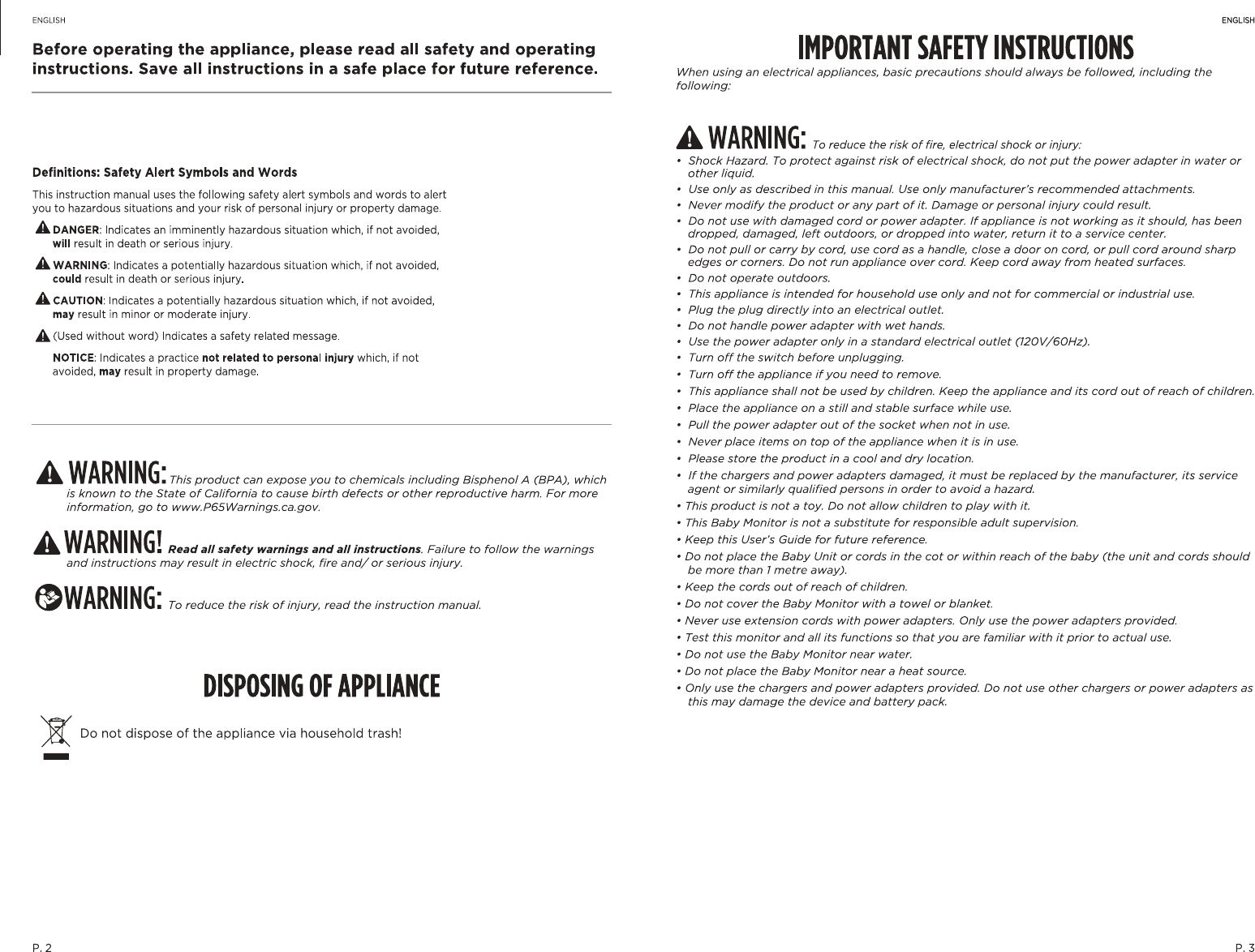 ENGLISH

Before operating the appliance, please read all safety and operating instructions. Save all instructions in a safe place for future reference.

Definitions: Safety Alert Symbols and Words

This instruction manual uses the following safety alert symbols and words to alert you to hazardous situations and your risk of personal injury or property damage.

DANGER: Indicates an imminently hazardous situation which, if not avoided, will result in death or serious injury.

WARNING: Indicates a potentially hazardous situation which, if not avoided, could result in death or serious injury.

CAUTION: Indicates a potentially hazardous situation which, if not avoided, may result in minor or moderate injury.

(Used without word) Indicates a safety related message.

NOTICE: Indicates a practice not related to personal injury which, if not avoided, may result in property damage.

WARNING: This product can expose you to chemicals including Bisphenol A (BPA), which is known to the State of California to cause birth defects or other reproductive harm. For more information, go to www.P65Warnings.ca.gov.

WARNING! Read all safety warnings and all instructions. Failure to follow the warnings and instructions may result in electric shock, fire and/ or serious injury.

WARNING: To reduce the risk of injury, read the instruction manual.

DISPOSING OF APPLIANCE

Do not dispose of the appliance via household trash!

P. 2

ENGLISH

IMPORTANT SAFETY INSTRUCTIONS

When using an electrical appliances, basic precautions should always be followed, including the following:

WARNING: To reduce the risk of fire, electrical shock or injury:

• Shock Hazard. To protect against risk of electrical shock, do not put the power adapter in water or other liquid.
• Use only as described in this manual. Use only manufacturer's recommended attachments.
• Never modify the product or any part of it. Damage or personal injury could result.
• Do not use with damaged cord or power adapter. If appliance is not working as it should, has been dropped, damaged, left outdoors, or dropped into water, return it to a service center.
• Do not pull or carry by cord, use cord as a handle, close a door on cord, or pull cord around sharp edges or corners. Do not run appliance over cord. Keep cord away from heated surfaces.
• Do not operate outdoors.
• This appliance is intended for household use only and not for commercial or industrial use.
• Plug the plug directly into an electrical outlet.
• Do not handle power adapter with wet hands.
• Use the power adapter only in a standard electrical outlet (120V/60Hz).
• Turn off the switch before unplugging.
• Turn off the appliance if you need to remove.
• This appliance shall not be used by children. Keep the appliance and its cord out of reach of children.
• Place the appliance on a still and stable surface while use.
• Pull the power adapter out of the socket when not in use.
• Never place items on top of the appliance when it is in use.
• Please store the product in a cool and dry location.
• If the chargers and power adapters damaged, it must be replaced by the manufacturer, its service agent or similarly qualified persons in order to avoid a hazard.
• This product is not a toy. Do not allow children to play with it.
• This Baby Monitor is not a substitute for responsible adult supervision.
• Keep this User's Guide for future reference.
• Do not place the Baby Unit or cords in the cot or within reach of the baby (the unit and cords should be more than 1 metre away).
• Keep the cords out of reach of children.
• Do not cover the Baby Monitor with a towel or blanket.
• Never use extension cords with power adapters. Only use the power adapters provided.
• Test this monitor and all its functions so that you are familiar with it prior to actual use.
• Do not use the Baby Monitor near water.
• Do not place the Baby Monitor near a heat source.
• Only use the chargers and power adapters provided. Do not use other chargers or power adapters as this may damage the device and battery pack.

P. 3